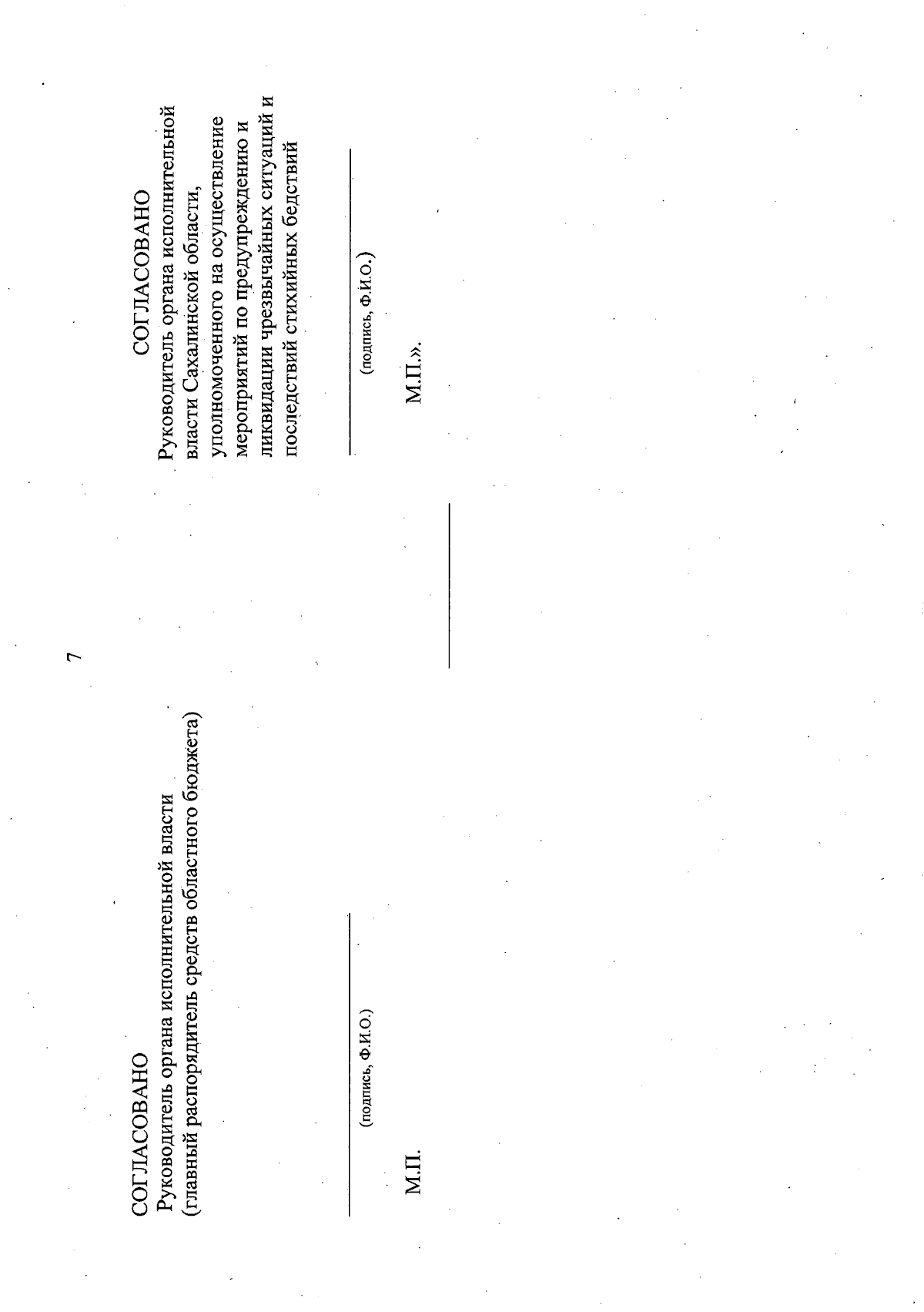 7

СОГЛАСОВАНО
Руководитель органа исполнительной власти
(главный распорядитель средств областного бюджета)

(подпись, Ф.И.О.)

М.П.

СОГЛАСОВАНО
Руководитель органа исполнительной власти Сахалинской области, уполномоченного на осуществление мероприятий по предупреждению и ликвидации чрезвычайных ситуаций и последствий стихийных бедствий

(подпись, Ф.И.О.)

М.П.».